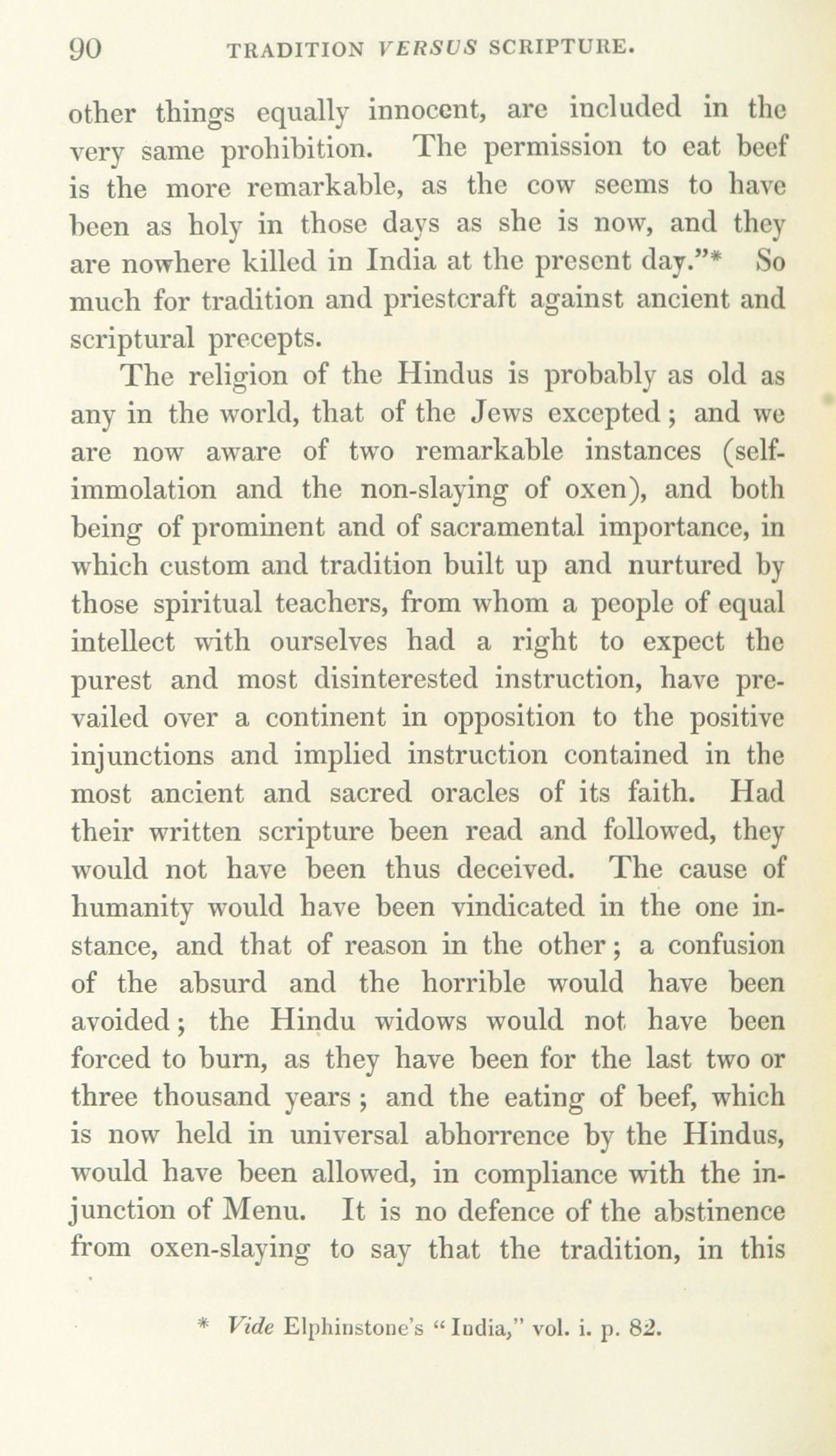 90 TRADITION VERSUS SCRIPTURE.

other things equally innocent, are included in the very same prohibition. The permission to eat beef is the more remarkable, as the cow seems to have been as holy in those days as she is now, and they are nowhere killed in India at the present day."* So much for tradition and priestcraft against ancient and scriptural precepts.

The religion of the Hindus is probably as old as any in the world, that of the Jews excepted; and we are now aware of two remarkable instances (self-immolation and the non-slaying of oxen), and both being of prominent and of sacramental importance, in which custom and tradition built up and nurtured by those spiritual teachers, from whom a people of equal intellect with ourselves had a right to expect the purest and most disinterested instruction, have prevailed over a continent in opposition to the positive injunctions and implied instruction contained in the most ancient and sacred oracles of its faith. Had their written scripture been read and followed, they would not have been thus deceived. The cause of humanity would have been vindicated in the one instance, and that of reason in the other; a confusion of the absurd and the horrible would have been avoided; the Hindu widows would not have been forced to burn, as they have been for the last two or three thousand years; and the eating of beef, which is now held in universal abhorrence by the Hindus, would have been allowed, in compliance with the injunction of Menu. It is no defence of the abstinence from oxen-slaying to say that the tradition, in this

* Vide Elphinstone's "India," vol. i. p. 82.